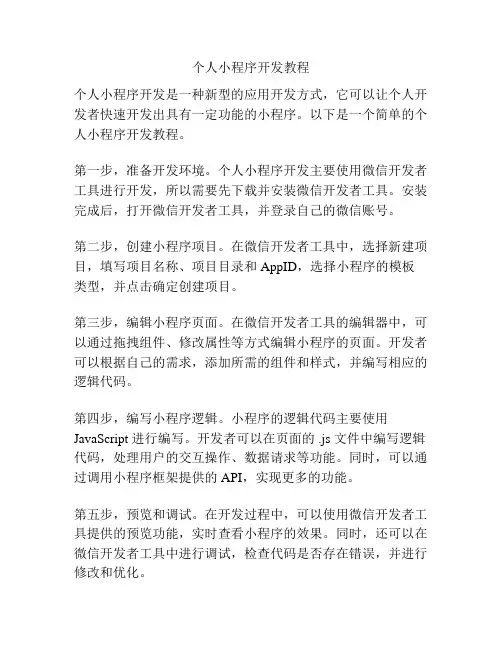 个人小程序开发教程

个人小程序开发是一种新型的应用开发方式，它可以让个人开发者快速开发出具有一定功能的小程序。以下是一个简单的个人小程序开发教程。

第一步，准备开发环境。个人小程序开发主要使用微信开发者工具进行开发，所以需要先下载并安装微信开发者工具。安装完成后，打开微信开发者工具，并登录自己的微信账号。

第二步，创建小程序项目。在微信开发者工具中，选择新建项目，填写项目名称、项目目录和 AppID，选择小程序的模板类型，并点击确定创建项目。

第三步，编辑小程序页面。在微信开发者工具的编辑器中，可以通过拖拽组件、修改属性等方式编辑小程序的页面。开发者可以根据自己的需求，添加所需的组件和样式，并编写相应的逻辑代码。

第四步，编写小程序逻辑。小程序的逻辑代码主要使用 JavaScript 进行编写。开发者可以在页面的 .js 文件中编写逻辑代码，处理用户的交互操作、数据请求等功能。同时，可以通过调用小程序框架提供的 API，实现更多的功能。

第五步，预览和调试。在开发过程中，可以使用微信开发者工具提供的预览功能，实时查看小程序的效果。同时，还可以在微信开发者工具中进行调试，检查代码是否存在错误，并进行修改和优化。